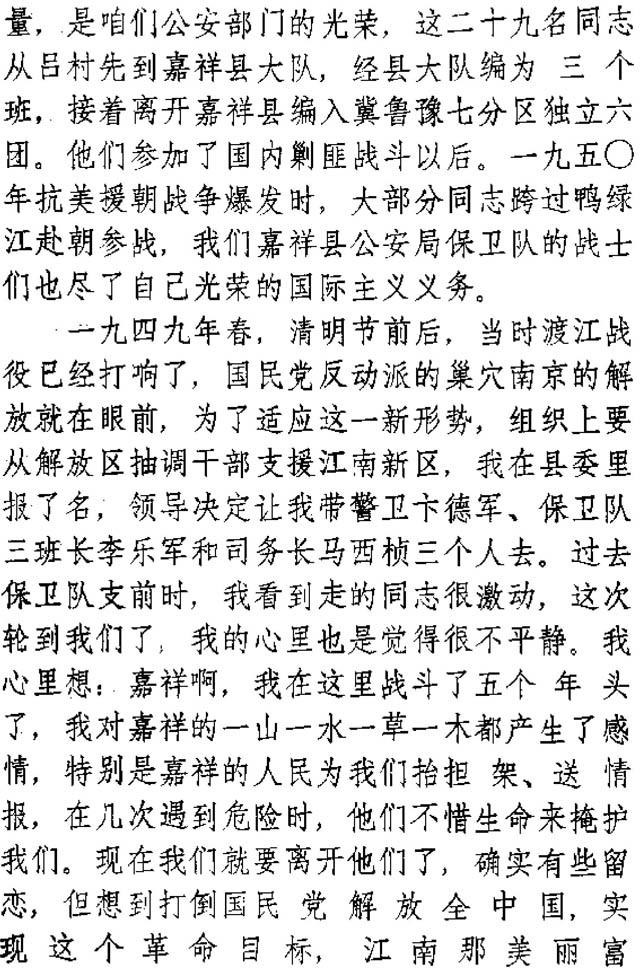 量，是咱们公安部门的光荣，这二十九名同志从吕村先到嘉祥县大队，经县大队编为三个班，接着离开嘉祥县编入冀鲁豫七分区独立六团。他们参加了国内剿匪战斗以后。一九五〇年抗美援朝战争爆发时，大部分同志跨过鸭绿江赴朝参战，我们嘉祥县公安局保卫队的战士们也尽了自己光荣的国际主义义务。

一九四九年春，清明节前后，当时渡江战役已经打响了，国民党反动派的巢穴南京的解放就在眼前，为了适应这一新形势，组织上要从解放区抽调干部支援江南新区，我在县委里报了名，领导决定让我带警卫卞德军、保卫队三班长李乐军和司务长马西桢三个人去。过去保卫队支前时，我看到走的同志很激动，这次轮到我们了，我的心里也是觉得很不平静。我心里想：嘉祥啊，我在这里战斗了五个年头了，我对嘉祥的一山一水一草一木都产生了感情，特别是嘉祥的人民为我们抬担架、送情报，在几次遇到危险时，他们不惜生命来掩护我们。现在我们就要离开他们了，确实有些留恋，但想到打倒国民党解放全中国，实现这个革命目标，江南那美丽富